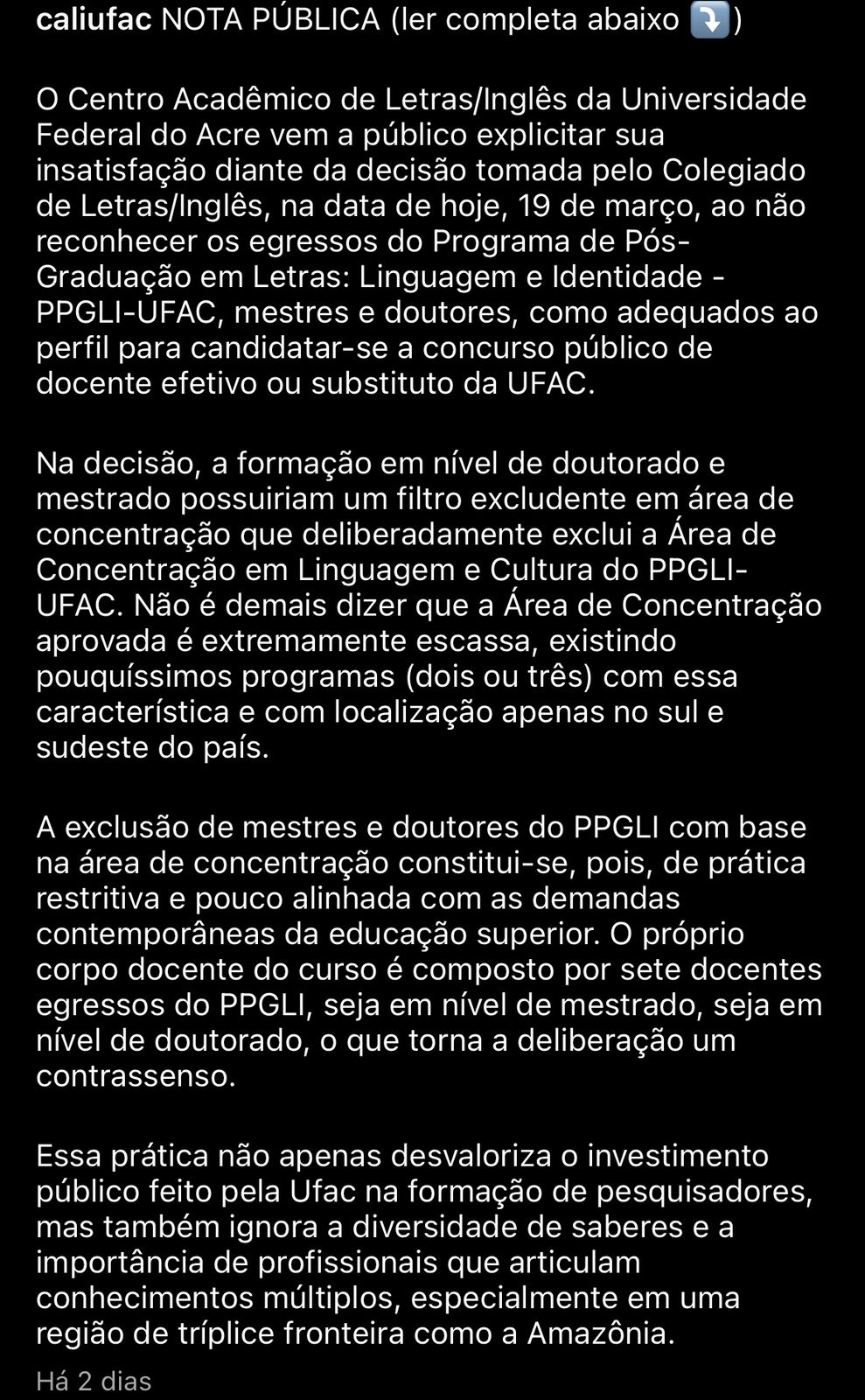 caliufac NOTA PÚBLICA (ler completa abaixo ⤵️)

O Centro Acadêmico de Letras/Inglês da Universidade Federal do Acre vem a público explicitar sua insatisfação diante da decisão tomada pelo Colegiado de Letras/Inglês, na data de hoje, 19 de março, ao não reconhecer os egressos do Programa de Pós-Graduação em Letras: Linguagem e Identidade - PPGLI-UFAC, mestres e doutores, como adequados ao perfil para candidatar-se a concurso público de docente efetivo ou substituto da UFAC.

Na decisão, a formação em nível de doutorado e mestrado possuiriam um filtro excludente em área de concentração que deliberadamente exclui a Área de Concentração em Linguagem e Cultura do PPGLI-UFAC. Não é demais dizer que a Área de Concentração aprovada é extremamente escassa, existindo pouquíssimos programas (dois ou três) com essa característica e com localização apenas no sul e sudeste do país.

A exclusão de mestres e doutores do PPGLI com base na área de concentração constitui-se, pois, de prática restritiva e pouco alinhada com as demandas contemporâneas da educação superior. O próprio corpo docente do curso é composto por sete docentes egressos do PPGLI, seja em nível de mestrado, seja em nível de doutorado, o que torna a deliberação um contrassenso.

Essa prática não apenas desvaloriza o investimento público feito pela Ufac na formação de pesquisadores, mas também ignora a diversidade de saberes e a importância de profissionais que articulam conhecimentos múltiplos, especialmente em uma região de tríplice fronteira como a Amazônia.

Há 2 dias